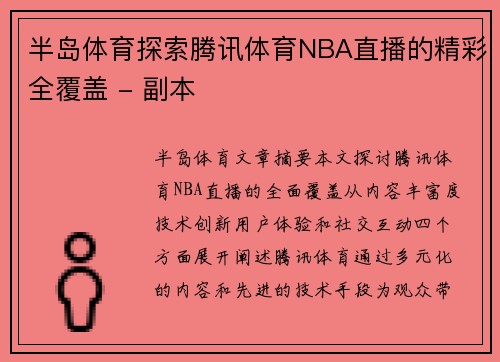 半岛体育探索腾讯体育NBA直播的精彩全覆盖 - 副本

半岛体育文章摘要本文探讨腾讯体育NBA直播的全面覆盖从内容丰富度技术创新用户体验和社交互动四个方面展开阐述腾讯体育通过多元化的内容和先进的技术手段为观众带